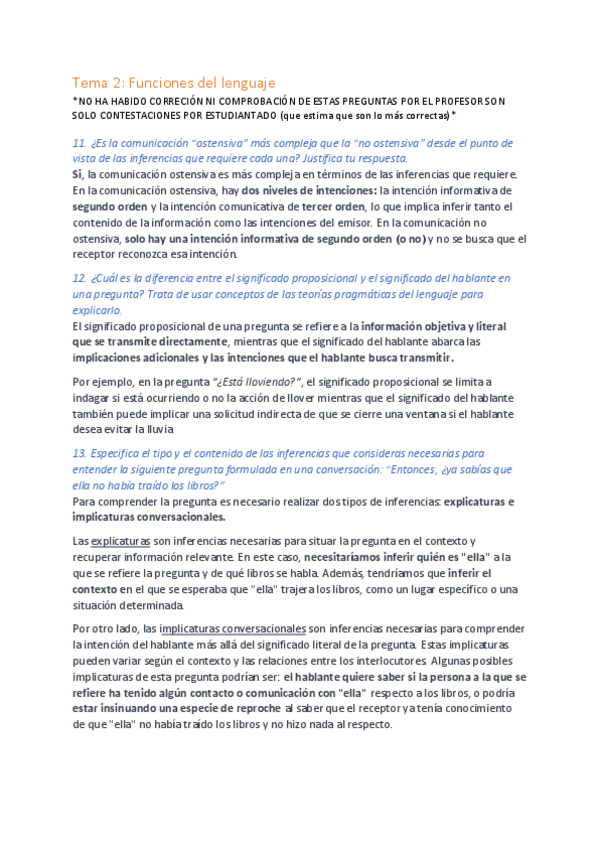 Tema 2: Funciones del lenguaje

*NO HA HABIDO CORRECIÓN NI COMPROBACIÓN DE ESTAS PREGUNTAS POR EL PROFESOR SON SOLO CONTESTACIONES POR ESTUDIANTADO (que estima que son lo más correctas)*

11. ¿Es la comunicación "ostensiva" más compleja que la "no ostensiva" desde el punto de vista de las inferencias que requiere cada una? Justifica tu respuesta.

Sí, la comunicación ostensiva es más compleja en términos de las inferencias que requiere. En la comunicación ostensiva, hay dos niveles de intenciones: la intención informativa de segundo orden y la intención comunicativa de tercer orden, lo que implica inferir tanto el contenido de la información como las intenciones del emisor. En la comunicación no ostensiva, solo hay una intención informativa de segundo orden (o no) y no se busca que el receptor reconozca esa intención.

12. ¿Cuál es la diferencia entre el significado proposicional y el significado del hablante en una pregunta? Trata de usar conceptos de las teorías pragmáticas del lenguaje para explicarlo.

El significado proposicional de una pregunta se refiere a la información objetiva y literal que se transmite directamente, mientras que el significado del hablante abarca las implicaciones adicionales y las intenciones que el hablante busca transmitir.

Por ejemplo, en la pregunta "¿Está lloviendo?", el significado proposicional se limita a indagar si está ocurriendo o no la acción de llover mientras que el significado del hablante también puede implicar una solicitud indirecta de que se cierre una ventana si el hablante desea evitar la lluvia

13. Especifica el tipo y el contenido de las inferencias que consideras necesarias para entender la siguiente pregunta formulada en una conversación: "Entonces, ¿ya sabías que ella no había traído los libros?"

Para comprender la pregunta es necesario realizar dos tipos de inferencias: explicaturas e implicaturas conversacionales.

Las explicaturas son inferencias necesarias para situar la pregunta en el contexto y recuperar información relevante. En este caso, necesitaríamos inferir quién es "ella" a la que se refiere la pregunta y de qué libros se habla. Además, tendríamos que inferir el contexto en el que se esperaba que "ella" trajera los libros, como un lugar específico o una situación determinada.

Por otro lado, las implicaturas conversacionales son inferencias necesarias para comprender la intención del hablante más allá del significado literal de la pregunta. Estas implicaturas pueden variar según el contexto y las relaciones entre los interlocutores. Algunas posibles implicaturas de esta pregunta podrían ser: el hablante quiere saber si la persona a la que se refiere ha tenido algún contacto o comunicación con "ella" respecto a los libros, o podría estar insinuando una especie de reproche al saber que el receptor ya tenía conocimiento de que "ella" no había traído los libros y no hizo nada al respecto.